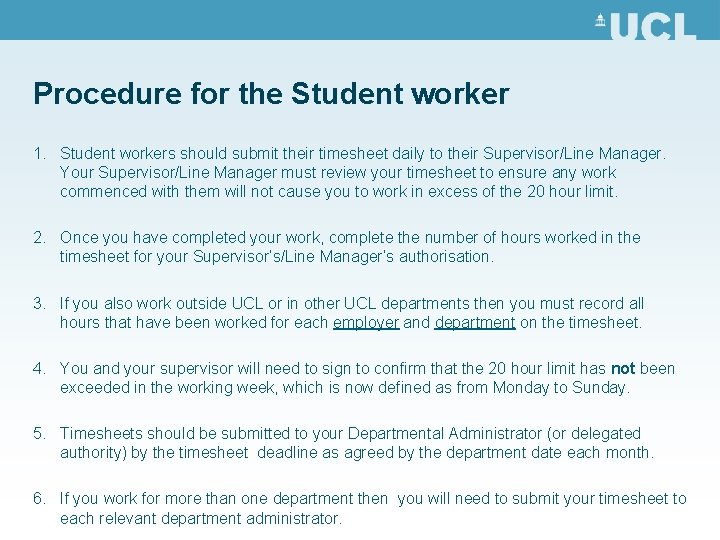 UCL

Procedure for the Student worker

1. Student workers should submit their timesheet daily to their Supervisor/Line Manager. Your Supervisor/Line Manager must review your timesheet to ensure any work commenced with them will not cause you to work in excess of the 20 hour limit.

2. Once you have completed your work, complete the number of hours worked in the timesheet for your Supervisor's/Line Manager's authorisation.

3. If you also work outside UCL or in other UCL departments then you must record all hours that have been worked for each employer and department on the timesheet.

4. You and your supervisor will need to sign to confirm that the 20 hour limit has not been exceeded in the working week, which is now defined as from Monday to Sunday.

5. Timesheets should be submitted to your Departmental Administrator (or delegated authority) by the timesheet deadline as agreed by the department date each month.

6. If you work for more than one department then you will need to submit your timesheet to each relevant department administrator.